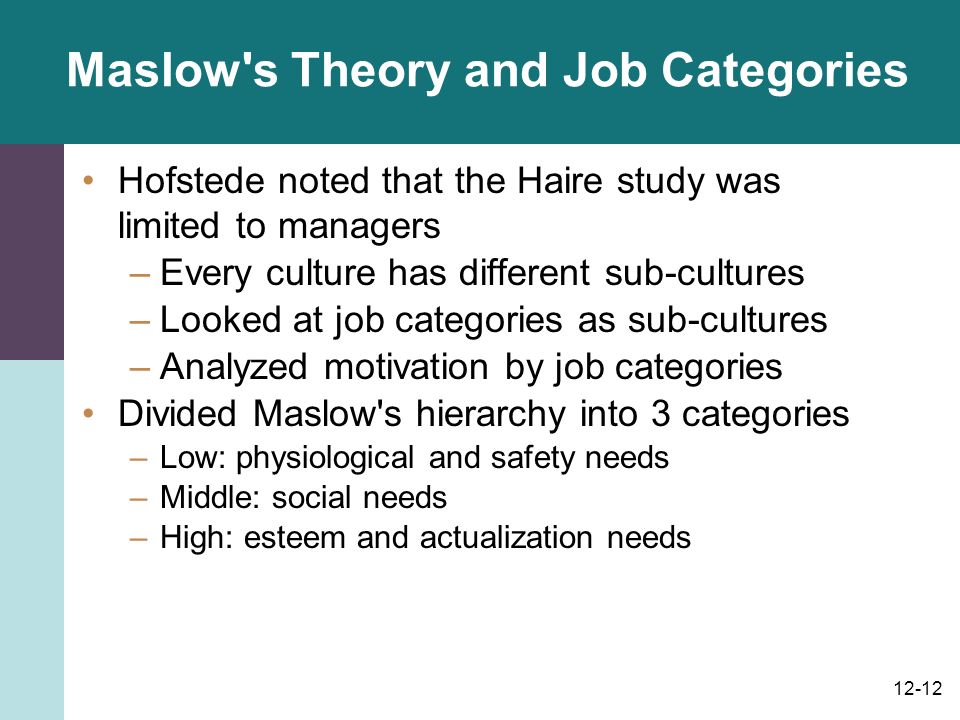 Maslow's Theory and Job Categories

• Hofstede noted that the Haire study was limited to managers
– Every culture has different sub-cultures
– Looked at job categories as sub-cultures
– Analyzed motivation by job categories
• Divided Maslow's hierarchy into 3 categories
– Low: physiological and safety needs
– Middle: social needs
– High: esteem and actualization needs

12-12